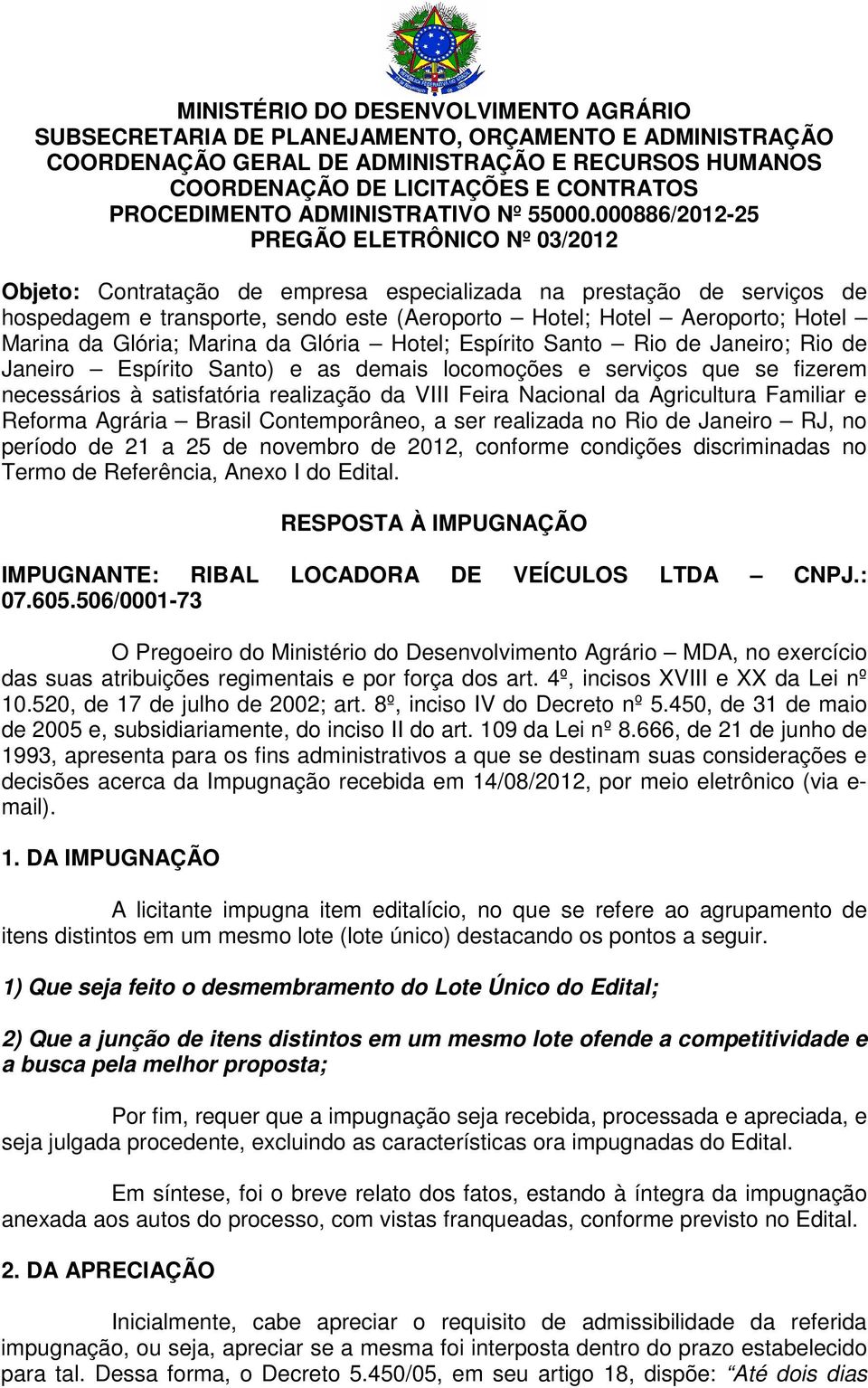 MINISTÉRIO DO DESENVOLVIMENTO AGRÁRIO
SUBSECRETARIA DE PLANEJAMENTO, ORÇAMENTO E ADMINISTRAÇÃO
COORDENAÇÃO GERAL DE ADMINISTRAÇÃO E RECURSOS HUMANOS
COORDENAÇÃO DE LICITAÇÕES E CONTRATOS
PROCEDIMENTO ADMINISTRATIVO Nº 55000.000886/2012-25
PREGÃO ELETRÔNICO Nº 03/2012

Objeto: Contratação de empresa especializada na prestação de serviços de hospedagem e transporte, sendo este (Aeroporto – Hotel; Hotel – Aeroporto; Hotel – Marina da Glória; Marina da Glória – Hotel; Espírito Santo – Rio de Janeiro; Rio de Janeiro – Espírito Santo) e as demais locomoções e serviços que se fizerem necessários à satisfatória realização da VIII Feira Nacional da Agricultura Familiar e Reforma Agrária – Brasil Contemporâneo, a ser realizada no Rio de Janeiro – RJ, no período de 21 a 25 de novembro de 2012, conforme condições discriminadas no Termo de Referência, Anexo I do Edital.

RESPOSTA À IMPUGNAÇÃO

IMPUGNANTE: RIBAL LOCADORA DE VEÍCULOS LTDA – CNPJ.: 07.605.506/0001-73

O Pregoeiro do Ministério do Desenvolvimento Agrário – MDA, no exercício das suas atribuições regimentais e por força dos art. 4º, incisos XVIII e XX da Lei nº 10.520, de 17 de julho de 2002; art. 8º, inciso IV do Decreto nº 5.450, de 31 de maio de 2005 e, subsidiariamente, do inciso II do art. 109 da Lei nº 8.666, de 21 de junho de 1993, apresenta para os fins administrativos a que se destinam suas considerações e decisões acerca da Impugnação recebida em 14/08/2012, por meio eletrônico (via e-mail).

1. DA IMPUGNAÇÃO

A licitante impugna item editalício, no que se refere ao agrupamento de itens distintos em um mesmo lote (lote único) destacando os pontos a seguir.

1) Que seja feito o desmembramento do Lote Único do Edital;

2) Que a junção de itens distintos em um mesmo lote ofende a competitividade e a busca pela melhor proposta;

Por fim, requer que a impugnação seja recebida, processada e apreciada, e seja julgada procedente, excluindo as características ora impugnadas do Edital.

Em síntese, foi o breve relato dos fatos, estando à íntegra da impugnação anexada aos autos do processo, com vistas franqueadas, conforme previsto no Edital.

2. DA APRECIAÇÃO

Inicialmente, cabe apreciar o requisito de admissibilidade da referida impugnação, ou seja, apreciar se a mesma foi interposta dentro do prazo estabelecido para tal. Dessa forma, o Decreto 5.450/05, em seu artigo 18, dispõe: “Até dois dias